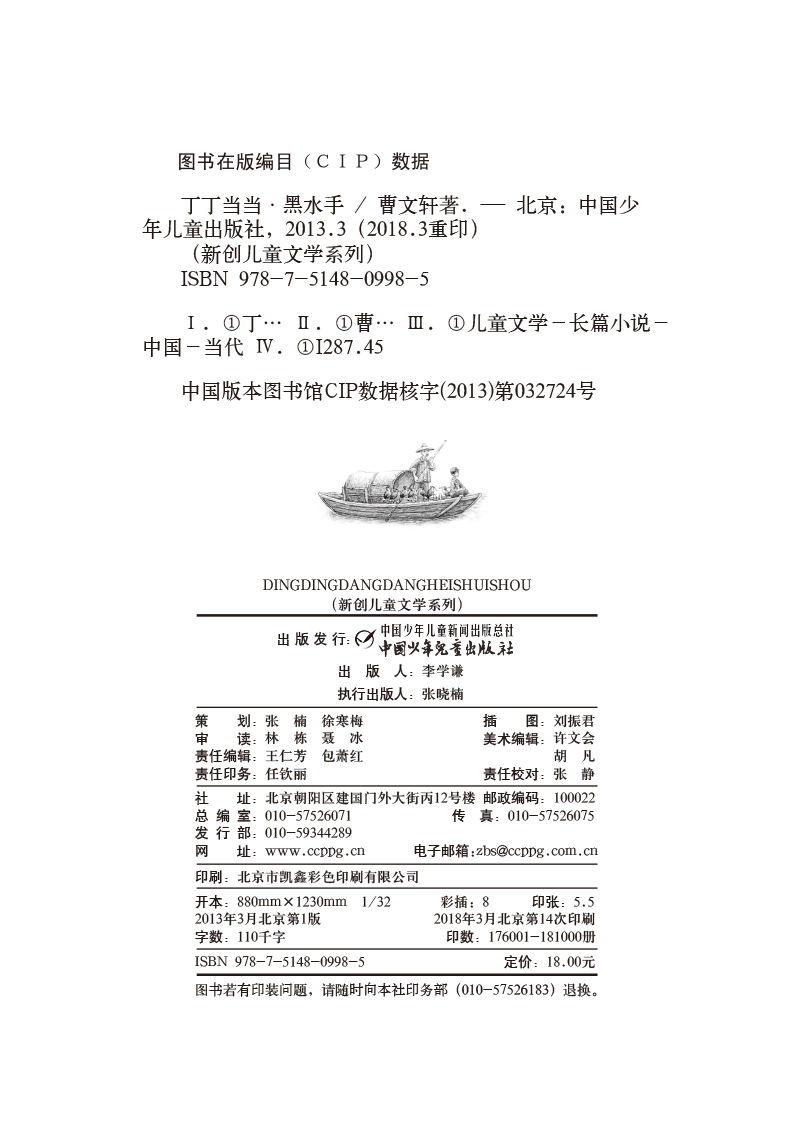 图书在版编目（CIP）数据

丁丁当当·黑水手 / 曹文轩著. — 北京：中国少年儿童出版社，2013.3（2018.3重印）
（新创儿童文学系列）
ISBN 978-7-5148-0998-5

Ⅰ. ①丁… Ⅱ. ①曹… Ⅲ. ①儿童文学－长篇小说－中国－当代 Ⅳ. ①I287.45

中国版本图书馆CIP数据核字(2013)第032724号

DINGDINGDANGDANGHEISHUISHOU
（新创儿童文学系列）

出版发行：中国少年儿童新闻出版总社 中国少年儿童出版社

出 版 人：李学谦
执行出版人：张晓楠

策　　划：张　楠　徐寒梅
审　　读：林　栋　聂　冰
责任编辑：王仁芳　包萧红
责任印务：任钦丽
插　　图：刘振君
美术编辑：许文会
胡　凡
责任校对：张　静

社　　址：北京朝阳区建国门外大街丙12号楼　邮政编码：100022
总 编 室：010-57526071　传　真：010-57526075
发 行 部：010-59344289
网　　址：www.ccppg.cn　电子邮箱：zbs@ccppg.com.cn

印刷：北京市凯鑫彩色印刷有限公司

开本：880mm×1230mm　1/32　彩插：8　印张：5.5
2013年3月北京第1版　2018年3月北京第14次印刷
字数：110千字　印数：176001-181000册

ISBN 978-7-5148-0998-5　定价：18.00元

图书若有印装问题，请随时向本社印务部（010-57526183）退换。